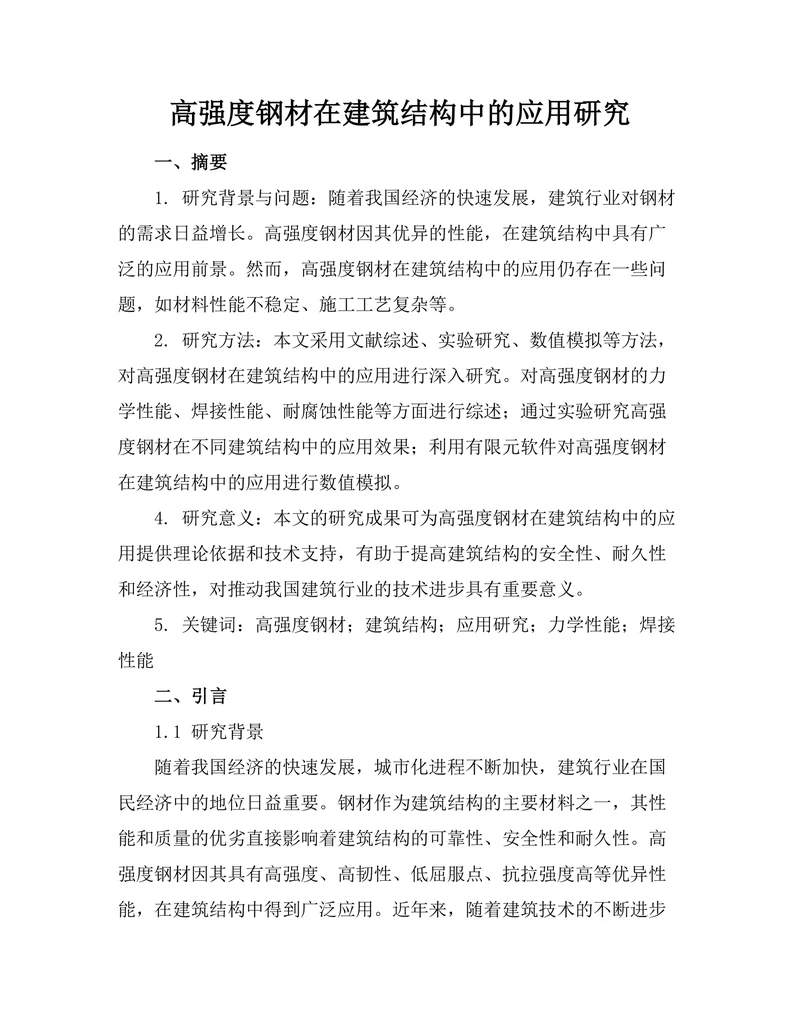 高强度钢材在建筑结构中的应用研究

一、摘要

1. 研究背景与问题：随着我国经济的快速发展，建筑行业对钢材的需求日益增长。高强度钢材因其优异的性能，在建筑结构中具有广泛的应用前景。然而，高强度钢材在建筑结构中的应用仍存在一些问题，如材料性能不稳定、施工工艺复杂等。

2. 研究方法：本文采用文献综述、实验研究、数值模拟等方法，对高强度钢材在建筑结构中的应用进行深入研究。对高强度钢材的力学性能、焊接性能、耐腐蚀性能等方面进行综述；通过实验研究高强度钢材在不同建筑结构中的应用效果；利用有限元软件对高强度钢材在建筑结构中的应用进行数值模拟。

4. 研究意义：本文的研究成果可为高强度钢材在建筑结构中的应用提供理论依据和技术支持，有助于提高建筑结构的安全性、耐久性和经济性，对推动我国建筑行业的技术进步具有重要意义。

5. 关键词：高强度钢材；建筑结构；应用研究；力学性能；焊接性能

二、引言

1.1 研究背景

随着我国经济的快速发展，城市化进程不断加快，建筑行业在国民经济中的地位日益重要。钢材作为建筑结构的主要材料之一，其性能和质量的优劣直接影响着建筑结构的可靠性、安全性和耐久性。高强度钢材因其具有高强度、高韧性、低屈服点、抗拉强度高等优异性能，在建筑结构中得到广泛应用。近年来，随着建筑技术的不断进步